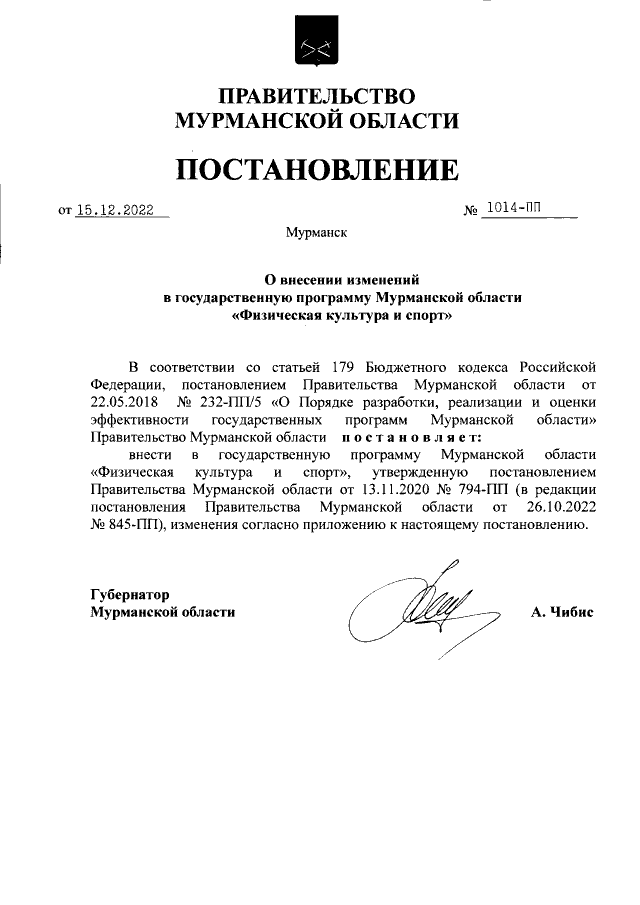 ПРАВИТЕЛЬСТВО
МУРМАНСКОЙ ОБЛАСТИ

ПОСТАНОВЛЕНИЕ

от 15.12.2022 № 1014-ПП

Мурманск

О внесении изменений
в государственную программу Мурманской области
«Физическая культура и спорт»

В соответствии со статьей 179 Бюджетного кодекса Российской Федерации, постановлением Правительства Мурманской области от 22.05.2018 № 232-ПП/5 «О Порядке разработки, реализации и оценки эффективности государственных программ Мурманской области» Правительство Мурманской области постановляет:

внести в государственную программу Мурманской области «Физическая культура и спорт», утвержденную постановлением Правительства Мурманской области от 13.11.2020 № 794-ПП (в редакции постановления Правительства Мурманской области от 26.10.2022 № 845-ПП), изменения согласно приложению к настоящему постановлению.

Губернатор
Мурманской области А. Чибис